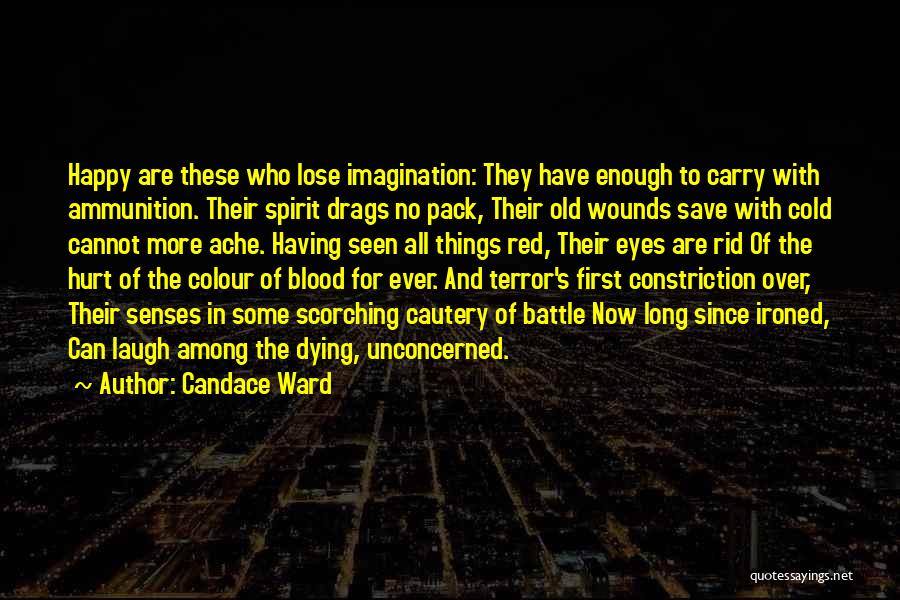 Happy are these who lose imagination: They have enough to carry with ammunition. Their spirit drags no pack, Their old wounds save with cold cannot more ache. Having seen all things red, Their eyes are rid Of the hurt of the colour of blood for ever. And terror's first constriction over, Their senses in some scorching cautery of battle Now long since ironed, Can laugh among the dying, unconcerned.

~ Author: Candace Ward

quotessayings.net